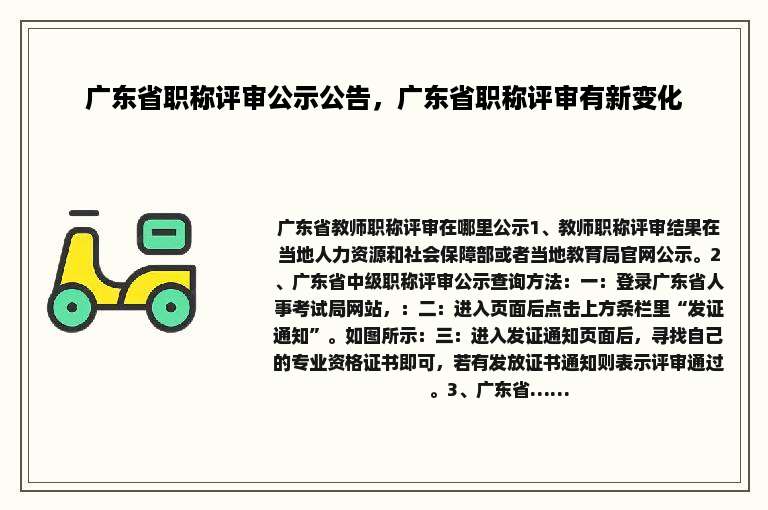 广东省职称评审公示公告，广东省职称评审有新变化

广东省教师职称评审在哪里公示1、教师职称评审结果在当地人力资源和社会保障部或者当地教育局官网公示。2、广东省中级职称评审公示查询方法：一：登录广东省人事考试局网站，：二：进入页面后点击上方条栏里“发证通知”。如图所示：三：进入发证通知页面后，寻找自己的专业资格证书即可，若有发放证书通知则表示评审通过。3、广东省......